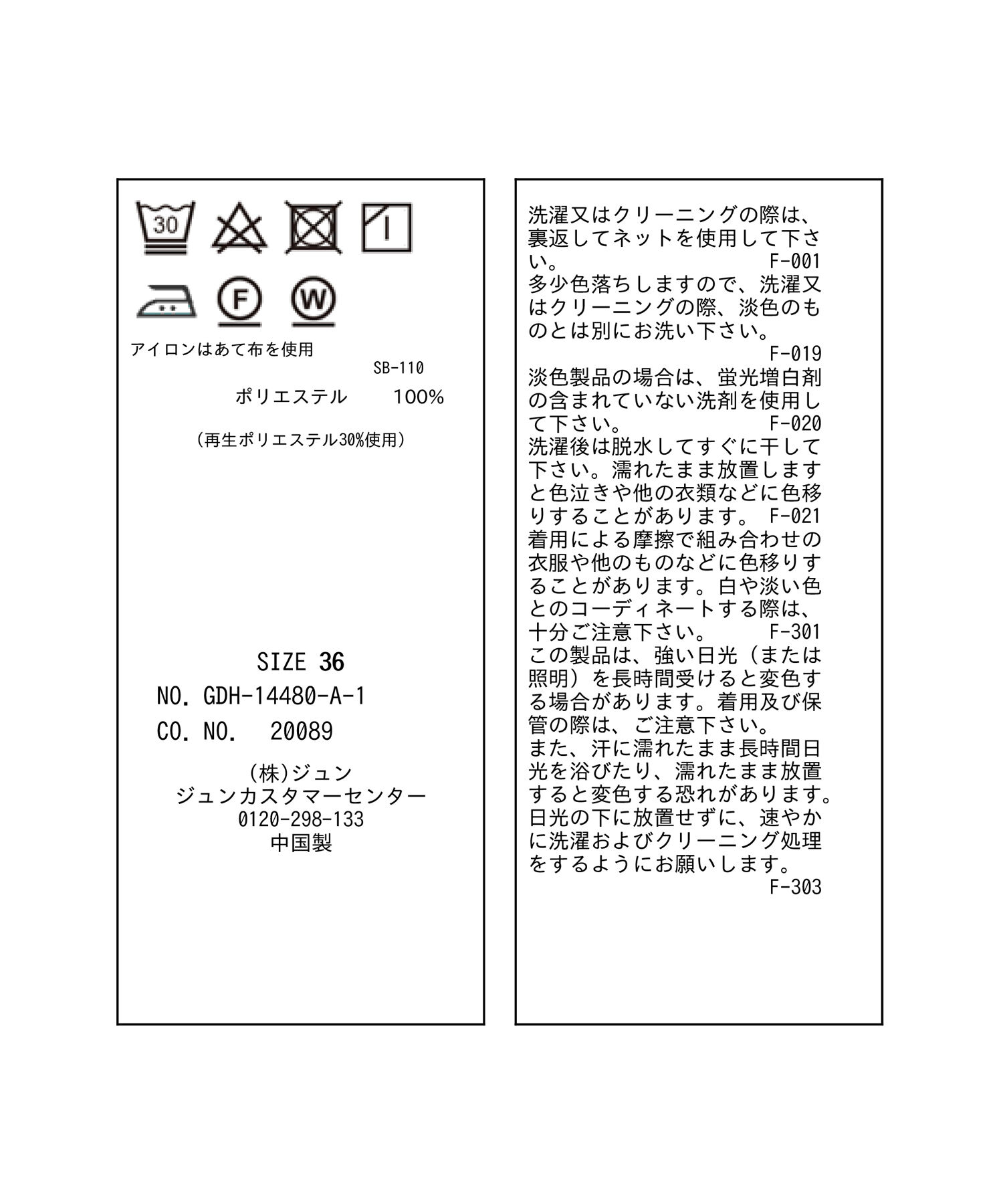 30

F

W

アイロンはあて布を使用

SB-110

ポリエステル　　100%

(再生ポリエステル30%使用)

SIZE 36

NO. GDH-14480-A-1

CO. NO.　20089

(株)ジュン
ジュンカスタマーセンター
0120-298-133
中国製

洗濯又はクリーニングの際は、裏返してネットを使用して下さい。 F-001
多少色落ちしますので、洗濯又はクリーニングの際、淡色のものとは別にお洗い下さい。
F-019
淡色製品の場合は、蛍光増白剤の含まれていない洗剤を使用して下さい。 F-020
洗濯後は脱水してすぐに干して下さい。濡れたまま放置しますと色泣きや他の衣類などに色移りすることがあります。 F-021
着用による摩擦で組み合わせの衣服や他のものなどに色移りすることがあります。白や淡い色とのコーディネートする際は、十分ご注意下さい。 F-301
この製品は、強い日光（または照明）を長時間受けると変色する場合があります。着用及び保管の際は、ご注意下さい。
また、汗に濡れたまま長時間日光を浴びたり、濡れたまま放置すると変色する恐れがあります。日光の下に放置せずに、速やかに洗濯およびクリーニング処理をするようにお願いします。
F-303